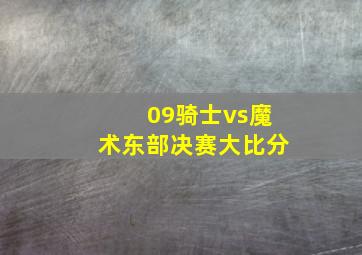 09骑士vs魔术东部决赛大比分